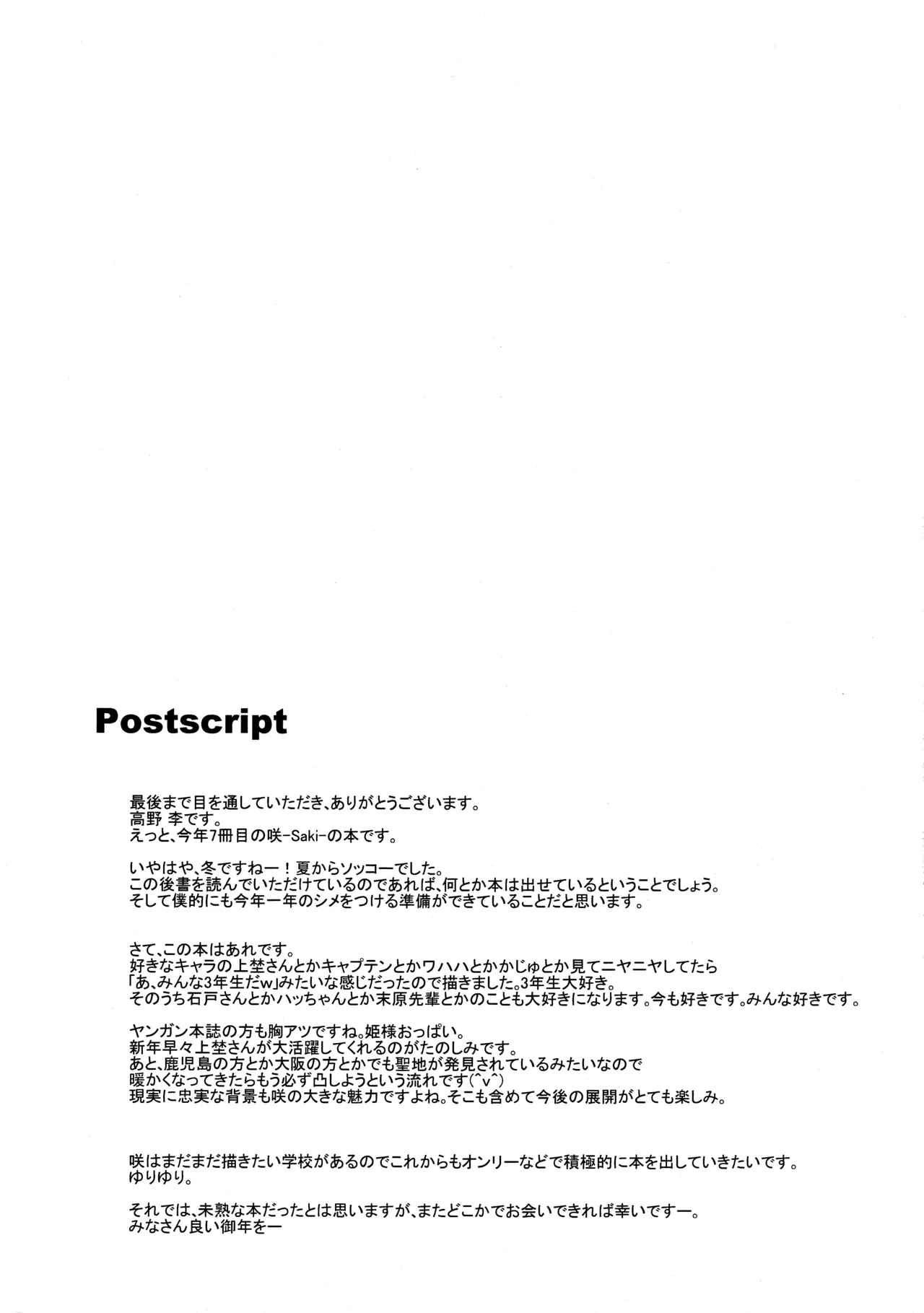 Postscript

最後まで目を通していただき、ありがとうございます。
高野 李です。
えっと、今年7冊目の咲-Saki-の本です。

いやはや、冬ですねー！夏からソッコーでした。
この後書を読んでいただけているのであれば、何とか本は出せているということでしょう。
そして僕的にも今年一年のシメをつける準備ができていることだと思います。

さて、この本はあれです。
好きなキャラの上埜さんとかキャプテンとかワハハとかかじゅとか見てニヤニヤしてたら
「あ、みんな3年生だw」みたいな感じだったので描きました。3年生大好き。
そのうち石戸さんとかハッちゃんとか末原先輩とかのことも大好きになります。今も好きです。みんな好きです。

ヤンガン本誌の方も胸アツですね。姫様おっぱい。
新年早々上埜さんが大活躍してくれるのがたのしみです。
あと、鹿児島の方とか大阪の方とかでも聖地が発見されているみたいなので
暖かくなってきたらもう必ず凸しようという流れです(^v^)
現実に忠実な背景も咲の大きな魅力ですよね。そこも含めて今後の展開がとても楽しみ。

咲はまだまだ描きたい学校があるのでこれからもオンリーなどで積極的に本を出していきたいです。
ゆりゆり。

それでは、未熟な本だったとは思いますが、またどこかでお会いできれば幸いですー。
みなさん良い御年をー